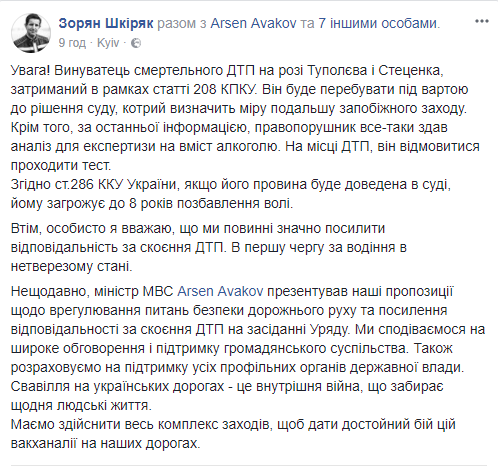 Зорян Шкіряк разом з Arsen Avakov та 7 іншими особами.
9 год · Kyiv ·

Увага! Винуватець смертельного ДТП на розі Туполєва і Стеценка, затриманий в рамках статті 208 КПКУ. Він буде перебувати під вартою до рішення суду, котрий визначить міру подальшу запобіжного заходу. Крім того, за останньої інформацією, правопорушник все-таки здав аналіз для експертизи на вміст алкоголю. На місці ДТП, він відмовитися проходити тест.
Згідно ст.286 ККУ України, якщо його провина буде доведена в суді, йому загрожує до 8 років позбавлення волі.

Втім, особисто я вважаю, що ми повинні значно посилити відповідальність за скоєння ДТП. В першу чергу за водіння в нетверезому стані.

Нещодавно, міністр МВС Arsen Avakov презентував наші пропозиції щодо врегулювання питань безпеки дорожнього руху та посилення відповідальності за скоєння ДТП на засіданні Уряду. Ми сподіваємося на широке обговорення і підтримку громадянського суспільства. Також розраховуємо на підтримку усіх профільних органів державної влади.
Свавілля на українських дорогах - це внутрішня війна, що забирає щодня людські життя.
Маємо здійснити весь комплекс заходів, щоб дати достойний бій цій вакханалії на наших дорогах.